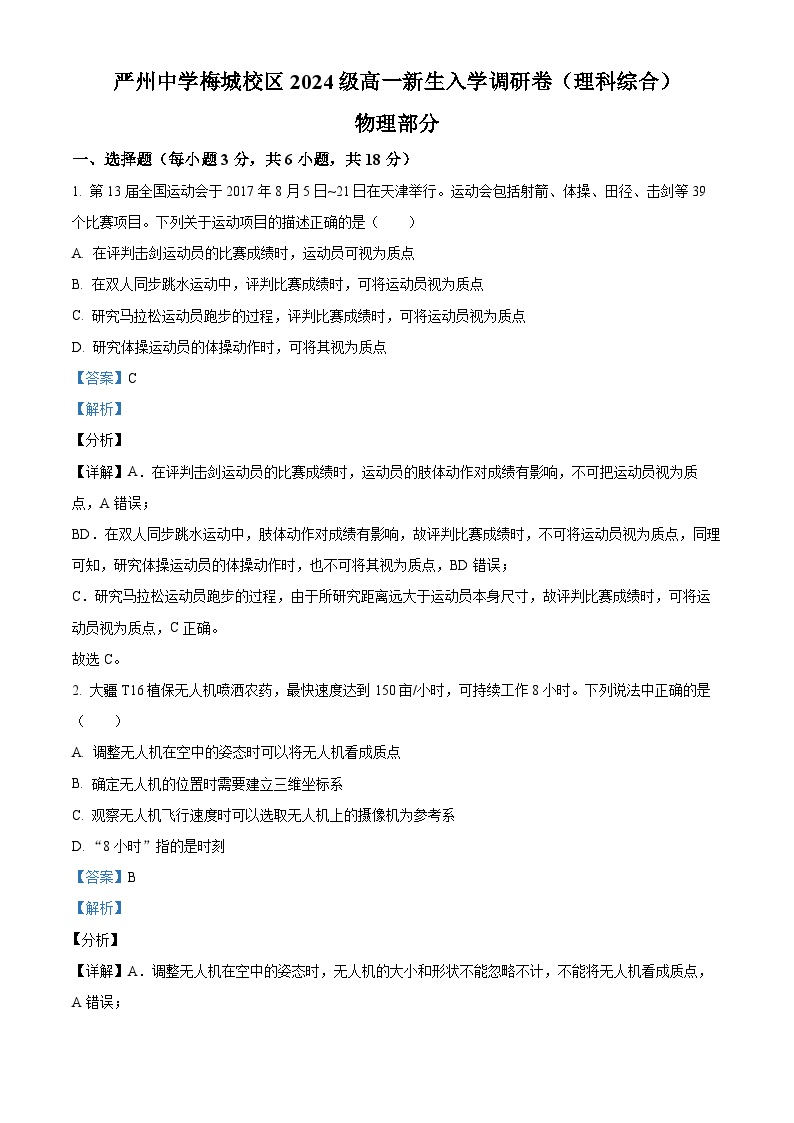 严州中学梅城校区 2024 级高一新生入学调研卷（理科综合）

物理部分

一、选择题（每小题 3 分，共 6 小题，共 18 分）

1. 第 13 届全国运动会于 2017 年 8 月 5 日~21 日在天津举行。运动会包括射箭、体操、田径、击剑等 39 个比赛项目。下列关于运动项目的描述正确的是（　　）

A. 在评判击剑运动员的比赛成绩时，运动员可视为质点

B. 在双人同步跳水运动中，评判比赛成绩时，可将运动员视为质点

C. 研究马拉松运动员跑步的过程，评判比赛成绩时，可将运动员视为质点

D. 研究体操运动员的体操动作时，可将其视为质点

【答案】C

【解析】

【分析】

【详解】A．在评判击剑运动员的比赛成绩时，运动员的肢体动作对成绩有影响，不可把运动员视为质点，A 错误；

BD．在双人同步跳水运动中，肢体动作对成绩有影响，故评判比赛成绩时，不可将运动员视为质点，同理可知，研究体操运动员的体操动作时，也不可将其视为质点，BD 错误；

C．研究马拉松运动员跑步的过程，由于所研究距离远大于运动员本身尺寸，故评判比赛成绩时，可将运动员视为质点，C 正确。

故选 C。

2. 大疆 T16 植保无人机喷洒农药，最快速度达到 150 亩/小时，可持续工作 8 小时。下列说法中正确的是（　　）

A. 调整无人机在空中的姿态时可以将无人机看成质点

B. 确定无人机的位置时需要建立三维坐标系

C. 观察无人机飞行速度时可以选取无人机上的摄像机为参考系

D. “8 小时”指的是时刻

【答案】B

【解析】

【分析】

【详解】A．调整无人机在空中的姿态时，无人机的大小和形状不能忽略不计，不能将无人机看成质点，A 错误；